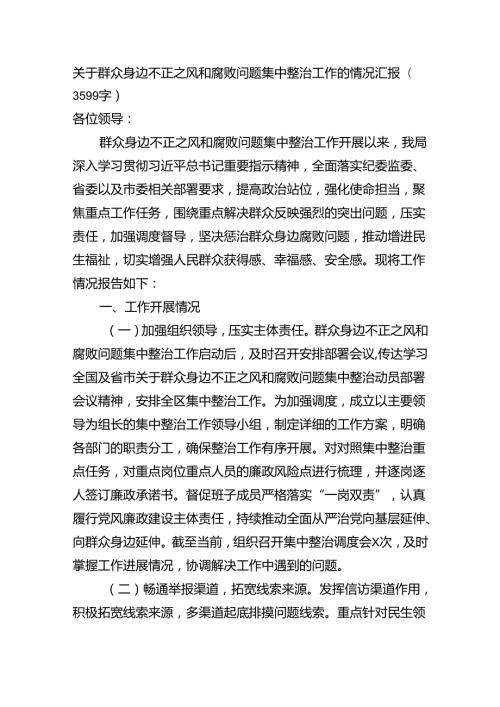 关于群众身边不正之风和腐败问题集中整治工作的情况汇报（3599字）

各位领导：

群众身边不正之风和腐败问题集中整治工作开展以来，我局深入学习贯彻习近平总书记重要指示精神，全面落实纪委监委、省委以及市委相关部署要求，提高政治站位，强化使命担当，聚焦重点工作任务，围绕重点解决群众反映强烈的突出问题，压实责任，加强调度督导，坚决惩治群众身边腐败问题，推动增进民生福祉，切实增强人民群众获得感、幸福感、安全感。现将工作情况报告如下：

一、工作开展情况

（一）加强组织领导，压实主体责任。群众身边不正之风和腐败问题集中整治工作启动后，及时召开安排部署会议,传达学习全国及省市关于群众身边不正之风和腐败问题集中整治动员部署会议精神，安排全区集中整治工作。为加强调度，成立以主要领导为组长的集中整治工作领导小组，制定详细的工作方案，明确各部门的职责分工，确保整治工作有序开展。对对照集中整治重点任务，对重点岗位重点人员的廉政风险点进行梳理，并逐岗逐人签订廉政承诺书。督促班子成员严格落实“一岗双责”，认真履行党风廉政建设主体责任，持续推动全面从严治党向基层延伸、向群众身边延伸。截至当前，组织召开集中整治调度会X次，及时掌握工作进展情况，协调解决工作中遇到的问题。

（二）畅通举报渠道，拓宽线索来源。发挥信访渠道作用，积极拓宽线索来源，多渠道起底排摸问题线索。重点针对民生领